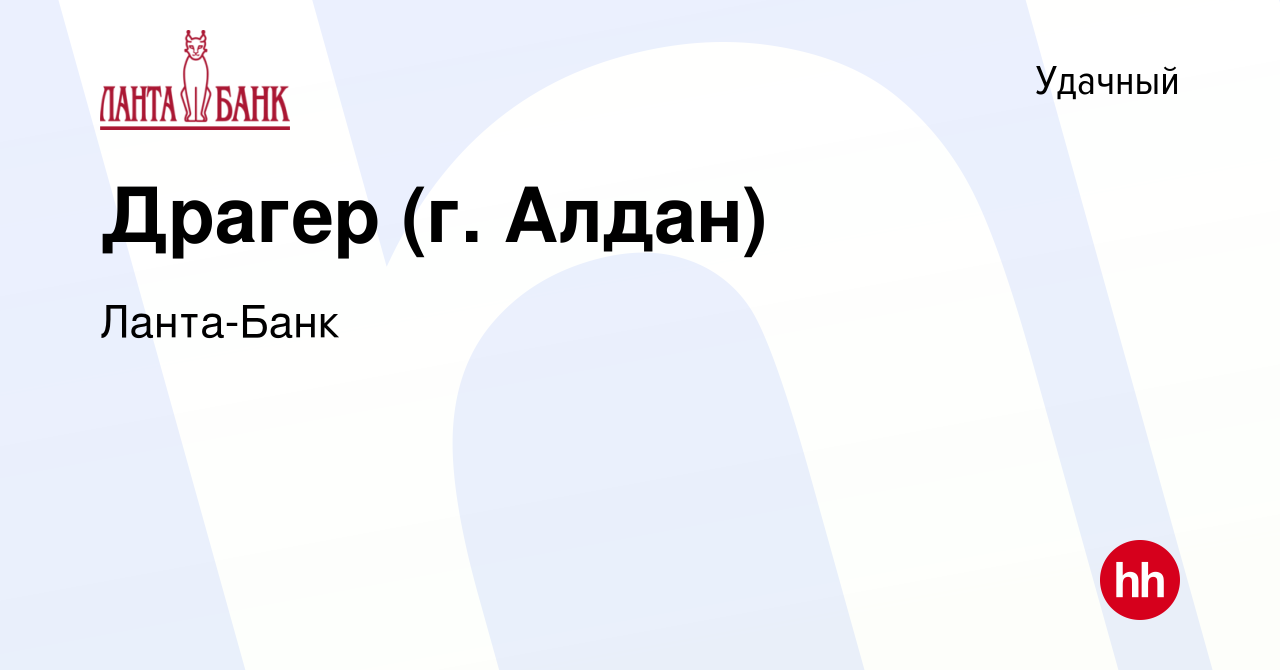 ЛАНТА БАНК

Удачный

Драгер (г. Алдан)

Ланта-Банк

hh